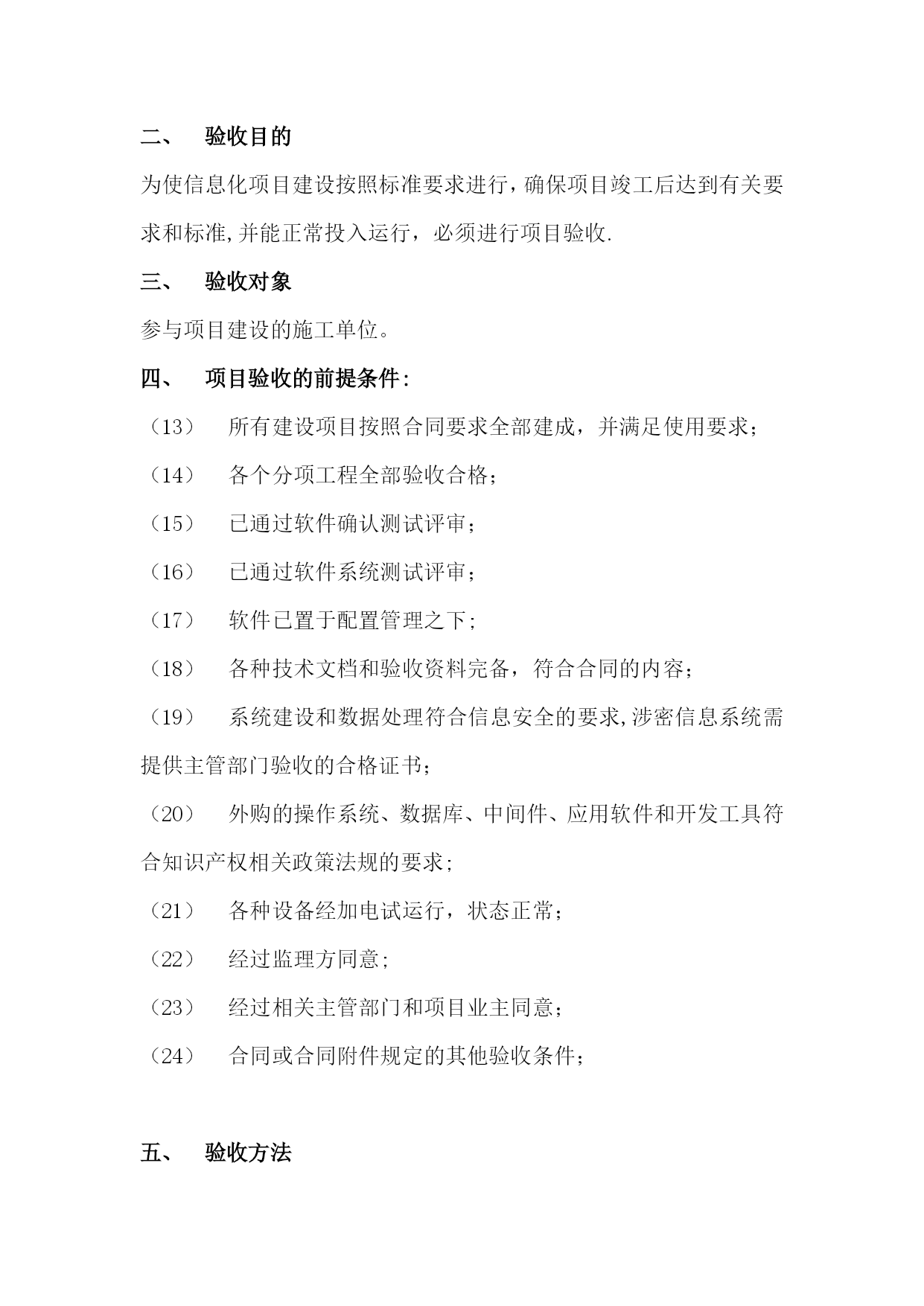 二、 验收目的

为使信息化项目建设按照标准要求进行，确保项目竣工后达到有关要求和标准,并能正常投入运行，必须进行项目验收.

三、 验收对象

参与项目建设的施工单位。

四、 项目验收的前提条件:

（13） 所有建设项目按照合同要求全部建成，并满足使用要求；

（14） 各个分项工程全部验收合格；

（15） 已通过软件确认测试评审；

（16） 已通过软件系统测试评审；

（17） 软件已置于配置管理之下；

（18） 各种技术文档和验收资料完备，符合合同的内容；

（19） 系统建设和数据处理符合信息安全的要求,涉密信息系统需提供主管部门验收的合格证书；

（20） 外购的操作系统、数据库、中间件、应用软件和开发工具符合知识产权相关政策法规的要求;

（21） 各种设备经加电试运行，状态正常；

（22） 经过监理方同意;

（23） 经过相关主管部门和项目业主同意；

（24） 合同或合同附件规定的其他验收条件；

五、 验收方法